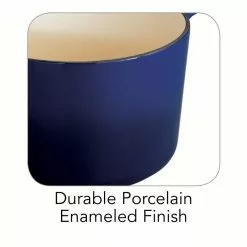 Durable Porcelain
Enameled Finish